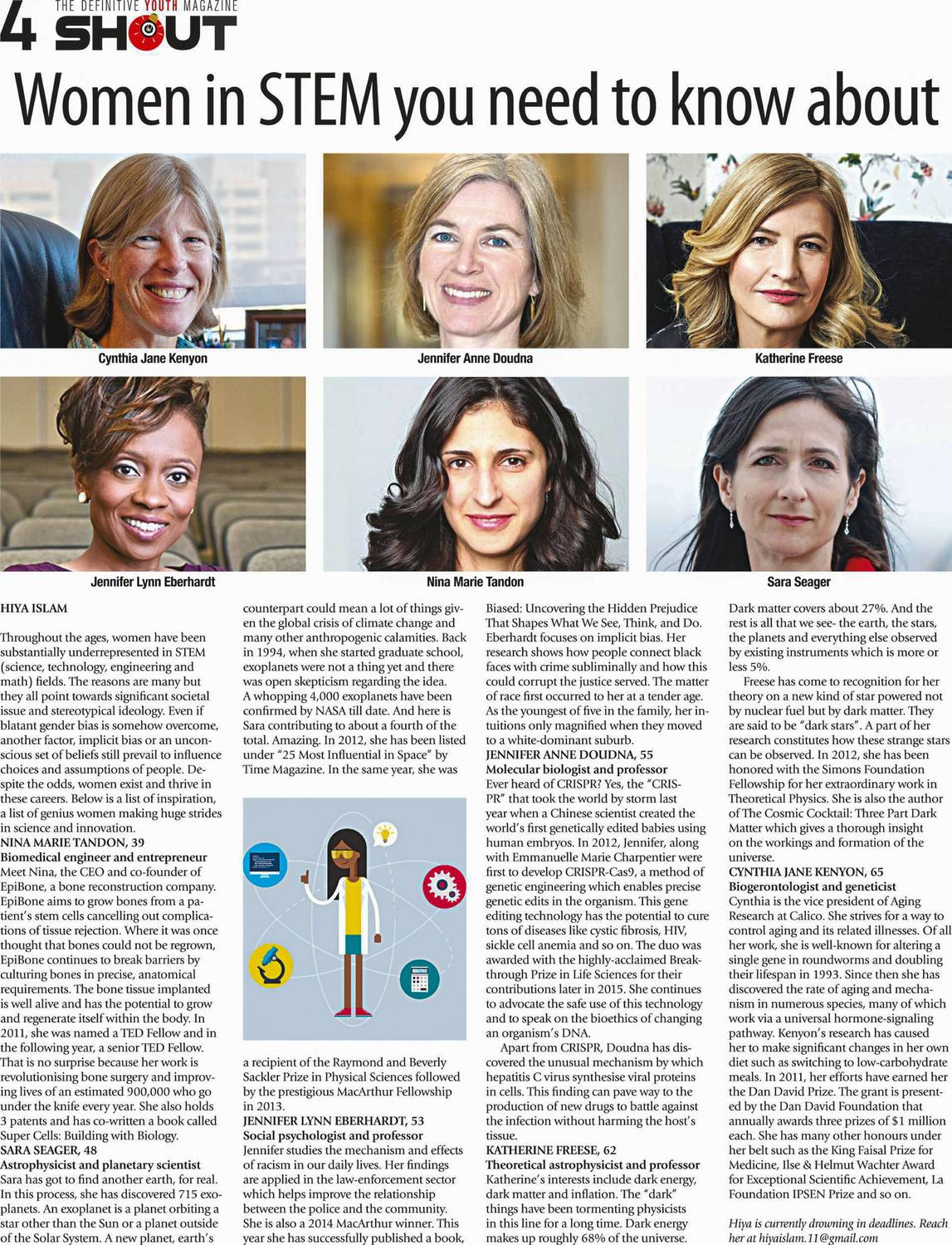 4 THE DEFINITIVE YOUTH MAGAZINE SHOUT

Women in STEM you need to know about

Cynthia Jane Kenyon

Jennifer Anne Doudna

Katherine Freese

Jennifer Lynn Eberhardt

Nina Marie Tandon

Sara Seager

HIYA ISLAM

Throughout the ages, women have been substantially underrepresented in STEM (science, technology, engineering and math) fields. The reasons are many but they all point towards significant societal issue and stereotypical ideology. Even if blatant gender bias is somehow overcome, another factor, implicit bias or an unconscious set of beliefs still prevail to influence choices and assumptions of people. Despite the odds, women exist and thrive in these careers. Below is a list of inspiration, a list of genius women making huge strides in science and innovation.

NINA MARIE TANDON, 39
Biomedical engineer and entrepreneur
Meet Nina, the CEO and co-founder of EpiBone, a bone reconstruction company. EpiBone aims to grow bones from a patient's stem cells cancelling out complications of tissue rejection. Where it was once thought that bones could not be regrown, EpiBone continues to break barriers by culturing bones in precise, anatomical requirements. The bone tissue implanted is well alive and has the potential to grow and regenerate itself within the body. In 2011, she was named a TED Fellow and in the following year, a senior TED Fellow. That is no surprise because her work is revolutionising bone surgery and improving lives of an estimated 900,000 who go under the knife every year. She also holds 3 patents and has co-written a book called Super Cells: Building with Biology.

SARA SEAGER, 48
Astrophysicist and planetary scientist
Sara has got to find another earth, for real. In this process, she has discovered 715 exoplanets. An exoplanet is a planet orbiting a star other than the Sun or a planet outside of the Solar System. A new planet, earth's counterpart could mean a lot of things given the global crisis of climate change and many other anthropogenic calamities. Back in 1994, when she started graduate school, exoplanets were not a thing yet and there was open skepticism regarding the idea. A whopping 4,000 exoplanets have been confirmed by NASA till date. And here is Sara contributing to about a fourth of the total. Amazing. In 2012, she has been listed under "25 Most Influential in Space" by Time Magazine. In the same year, she was a recipient of the Raymond and Beverly Sackler Prize in Physical Sciences followed by the prestigious MacArthur Fellowship in 2013.

JENNIFER LYNN EBERHARDT, 53
Social psychologist and professor
Jennifer studies the mechanism and effects of racism in our daily lives. Her findings are applied in the law-enforcement sector which helps improve the relationship between the police and the community. She is also a 2014 MacArthur winner. This year she has successfully published a book, Biased: Uncovering the Hidden Prejudice That Shapes What We See, Think, and Do. Eberhardt focuses on implicit bias. Her research shows how people connect black faces with crime subliminally and how this could corrupt the justice served. The matter of race first occurred to her at a tender age. As the youngest of five in the family, her intuitions only magnified when they moved to a white-dominant suburb.

JENNIFER ANNE DOUDNA, 55
Molecular biologist and professor
Ever heard of CRISPR? Yes, the "CRISPR" that took the world by storm last year when a Chinese scientist created the world's first genetically edited babies using human embryos. In 2012, Jennifer, along with Emmanuelle Marie Charpentier were first to develop CRISPR-Cas9, a method of genetic engineering which enables precise genetic edits in the organism. This gene editing technology has the potential to cure tons of diseases like cystic fibrosis, HIV, sickle cell anemia and so on. The duo was awarded with the highly-acclaimed Breakthrough Prize in Life Sciences for their contributions later in 2015. She continues to advocate the safe use of this technology and to speak on the bioethics of changing an organism's DNA.

Apart from CRISPR, Doudna has discovered the unusual mechanism by which hepatitis C virus synthesise viral proteins in cells. This finding can pave way to the production of new drugs to battle against the infection without harming the host's tissue.

KATHERINE FREESE, 62
Theoretical astrophysicist and professor
Katherine's interests include dark energy, dark matter and inflation. The "dark" things have been tormenting physicists in this line for a long time. Dark energy makes up roughly 68% of the universe. Dark matter covers about 27%. And the rest is all that we see- the earth, the stars, the planets and everything else observed by existing instruments which is more or less 5%.

Freese has come to recognition for her theory on a new kind of star powered not by nuclear fuel but by dark matter. They are said to be "dark stars". A part of her research constitutes how these strange stars can be observed. In 2012, she has been honored with the Simons Foundation Fellowship for her extraordinary work in Theoretical Physics. She is also the author of The Cosmic Cocktail: Three Part Dark Matter which gives a thorough insight on the workings and formation of the universe.

CYNTHIA JANE KENYON, 65
Biogerontologist and geneticist
Cynthia is the vice president of Aging Research at Calico. She strives for a way to control aging and its related illnesses. Of all her work, she is well-known for altering a single gene in roundworms and doubling their lifespan in 1993. Since then she has discovered the rate of aging and mechanism in numerous species, many of which work via a universal hormone-signaling pathway. Kenyon's research has caused her to make significant changes in her own diet such as switching to low-carbohydrate meals. In 2011, her efforts have earned her the Dan David Prize. The grant is presented by the Dan David Foundation that annually awards three prizes of $1 million each. She has many other honours under her belt such as the King Faisal Prize for Medicine, Ilse & Helmut Wachter Award for Exceptional Scientific Achievement, La Foundation IPSEN Prize and so on.

Hiya is currently drowning in deadlines. Reach her at hiyaislam.11@gmail.com